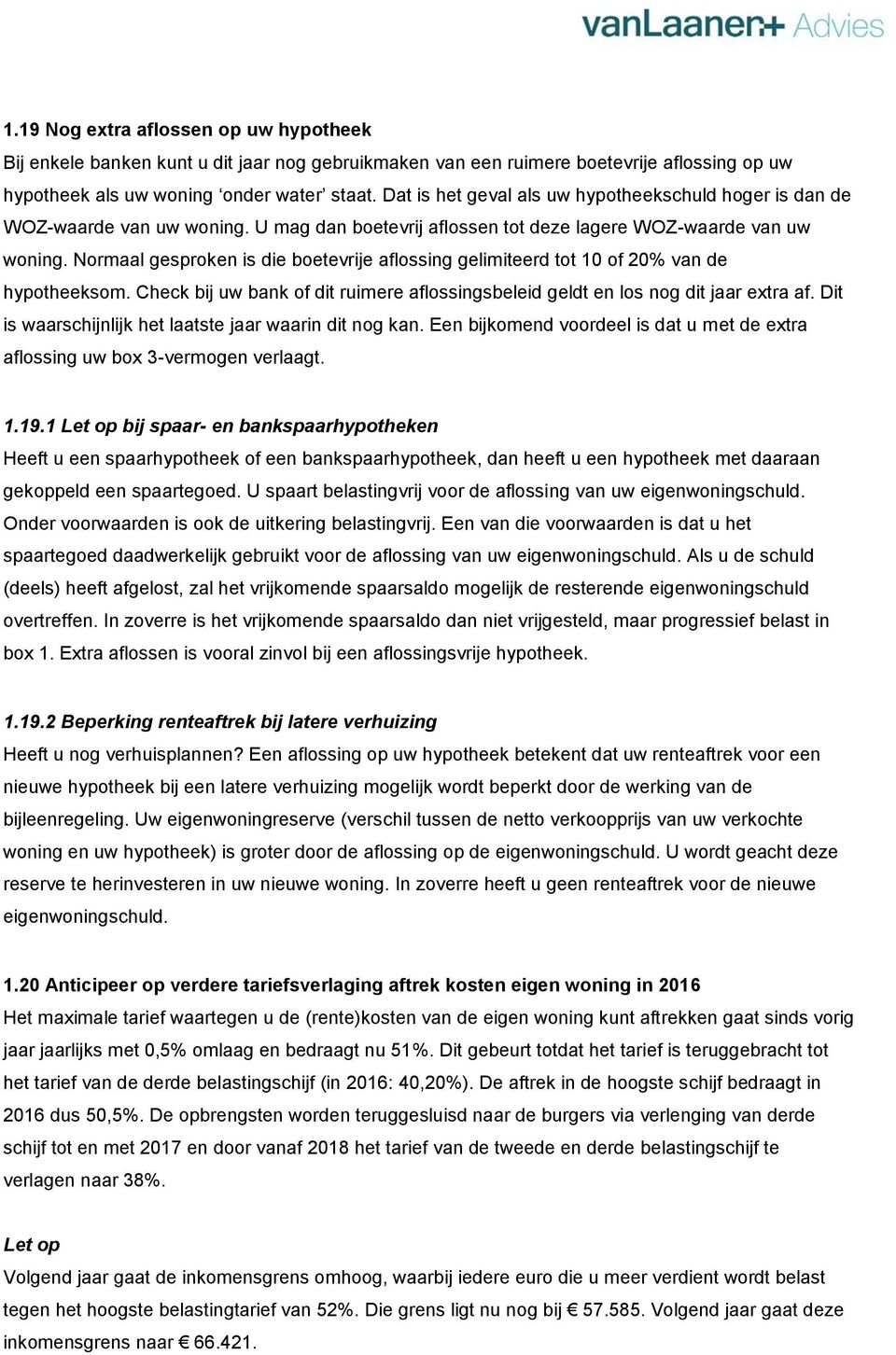 vanLaanen+ Advies

1.19 Nog extra aflossen op uw hypotheek
Bij enkele banken kunt u dit jaar nog gebruikmaken van een ruimere boetevrije aflossing op uw hypotheek als uw woning ‘onder water’ staat. Dat is het geval als uw hypotheekschuld hoger is dan de WOZ-waarde van uw woning. U mag dan boetevrij aflossen tot deze lagere WOZ-waarde van uw woning. Normaal gesproken is die boetevrije aflossing gelimiteerd tot 10 of 20% van de hypotheeksom. Check bij uw bank of dit ruimere aflossingsbeleid geldt en los nog dit jaar extra af. Dit is waarschijnlijk het laatste jaar waarin dit nog kan. Een bijkomend voordeel is dat u met de extra aflossing uw box 3-vermogen verlaagt.

1.19.1 Let op bij spaar- en bankspaarhypotheken
Heeft u een spaarhypotheek of een bankspaarhypotheek, dan heeft u een hypotheek met daaraan gekoppeld een spaartegoed. U spaart belastingvrij voor de aflossing van uw eigenwoningschuld. Onder voorwaarden is ook de uitkering belastingvrij. Een van die voorwaarden is dat u het spaartegoed daadwerkelijk gebruikt voor de aflossing van uw eigenwoningschuld. Als u de schuld (deels) heeft afgelost, zal het vrijkomende spaarsaldo mogelijk de resterende eigenwoningschuld overtreffen. In zoverre is het vrijkomende spaarsaldo dan niet vrijgesteld, maar progressief belast in box 1. Extra aflossen is vooral zinvol bij een aflossingsvrije hypotheek.

1.19.2 Beperking renteaftrek bij latere verhuizing
Heeft u nog verhuisplannen? Een aflossing op uw hypotheek betekent dat uw renteaftrek voor een nieuwe hypotheek bij een latere verhuizing mogelijk wordt beperkt door de werking van de bijleenregeling. Uw eigenwoningreserve (verschil tussen de netto verkoopprijs van uw verkochte woning en uw hypotheek) is groter door de aflossing op de eigenwoningschuld. U wordt geacht deze reserve te herinvesteren in uw nieuwe woning. In zoverre heeft u geen renteaftrek voor de nieuwe eigenwoningschuld.

1.20 Anticipeer op verdere tariefsverlaging aftrek kosten eigen woning in 2016
Het maximale tarief waartegen u de (rente)kosten van de eigen woning kunt aftrekken gaat sinds vorig jaar jaarlijks met 0,5% omlaag en bedraagt nu 51%. Dit gebeurt totdat het tarief is teruggebracht tot het tarief van de derde belastingschijf (in 2016: 40,20%). De aftrek in de hoogste schijf bedraagt in 2016 dus 50,5%. De opbrengsten worden teruggesluisd naar de burgers via verlenging van derde schijf tot en met 2017 en door vanaf 2018 het tarief van de tweede en derde belastingschijf te verlagen naar 38%.

Let op
Volgend jaar gaat de inkomensgrens omhoog, waarbij iedere euro die u meer verdient wordt belast tegen het hoogste belastingtarief van 52%. Die grens ligt nu nog bij € 57.585. Volgend jaar gaat deze inkomensgrens naar € 66.421.